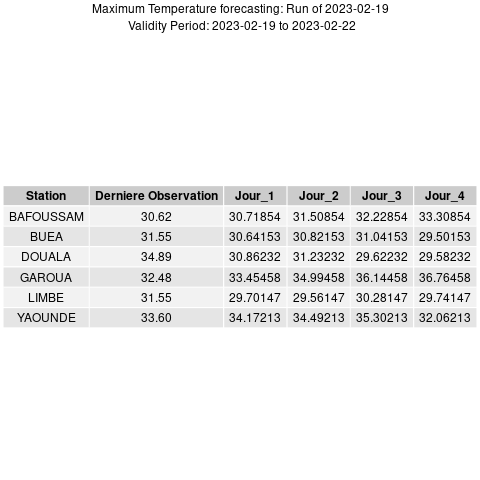 Maximum Temperature forecasting: Run of 2023-02-19
Validity Period: 2023-02-19 to 2023-02-22

| Station | Derniere Observation | Jour_1 | Jour_2 | Jour_3 | Jour_4 |
|---|---|---|---|---|---|
| BAFOUSSAM | 30.62 | 30.71854 | 31.50854 | 32.22854 | 33.30854 |
| BUEA | 31.55 | 30.64153 | 30.82153 | 31.04153 | 29.50153 |
| DOUALA | 34.89 | 30.86232 | 31.23232 | 29.62232 | 29.58232 |
| GAROUA | 32.48 | 33.45458 | 34.99458 | 36.14458 | 36.76458 |
| LIMBE | 31.55 | 29.70147 | 29.56147 | 30.28147 | 29.74147 |
| YAOUNDE | 33.60 | 34.17213 | 34.49213 | 35.30213 | 32.06213 |